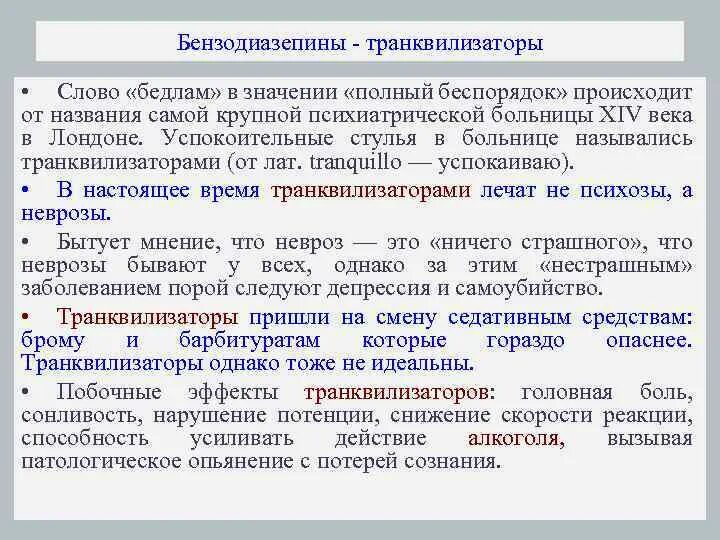 Бензодиазепины - транквилизаторы

• Слово «бедлам» в значении «полный беспорядок» происходит от названия самой крупной психиатрической больницы XIV века в Лондоне. Успокоительные стулья в больнице назывались транквилизаторами (от лат. tranquillo — успокаиваю).

• В настоящее время транквилизаторами лечат не психозы, а неврозы.

• Бытует мнение, что невроз — это «ничего страшного», что неврозы бывают у всех, однако за этим «нестрашным» заболеванием порой следуют депрессия и самоубийство.

• Транквилизаторы пришли на смену седативным средствам: брому и барбитуратам которые гораздо опаснее. Транквилизаторы однако тоже не идеальны.

• Побочные эффекты транквилизаторов: головная боль, сонливость, нарушение потенции, снижение скорости реакции, способность усиливать действие алкоголя, вызывая патологическое опьянение с потерей сознания.